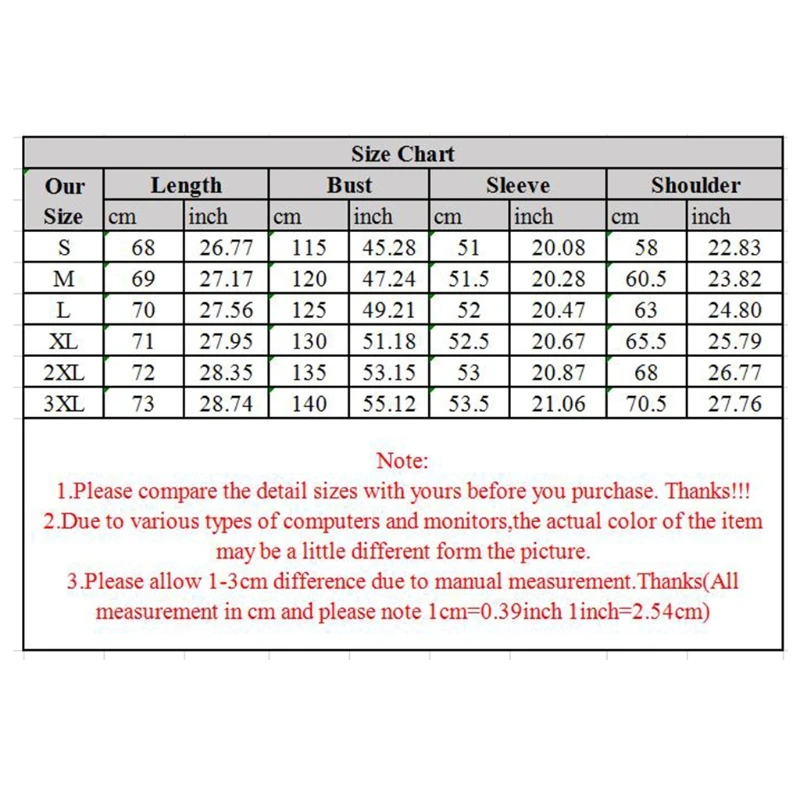 Size Chart

| Our Size | Length cm | Length inch | Bust cm | Bust inch | Sleeve cm | Sleeve inch | Shoulder cm | Shoulder inch |
|---|---|---|---|---|---|---|---|---|
| S | 68 | 26.77 | 115 | 45.28 | 51 | 20.08 | 58 | 22.83 |
| M | 69 | 27.17 | 120 | 47.24 | 51.5 | 20.28 | 60.5 | 23.82 |
| L | 70 | 27.56 | 125 | 49.21 | 52 | 20.47 | 63 | 24.80 |
| XL | 71 | 27.95 | 130 | 51.18 | 52.5 | 20.67 | 65.5 | 25.79 |
| 2XL | 72 | 28.35 | 135 | 53.15 | 53 | 20.87 | 68 | 26.77 |
| 3XL | 73 | 28.74 | 140 | 55.12 | 53.5 | 21.06 | 70.5 | 27.76 |

Note:
1.Please compare the detail sizes with yours before you purchase. Thanks!!!
2.Due to various types of computers and monitors,the actual color of the item may be a little different form the picture.
3.Please allow 1-3cm difference due to manual measurement.Thanks(All measurement in cm and please note 1cm=0.39inch 1inch=2.54cm)